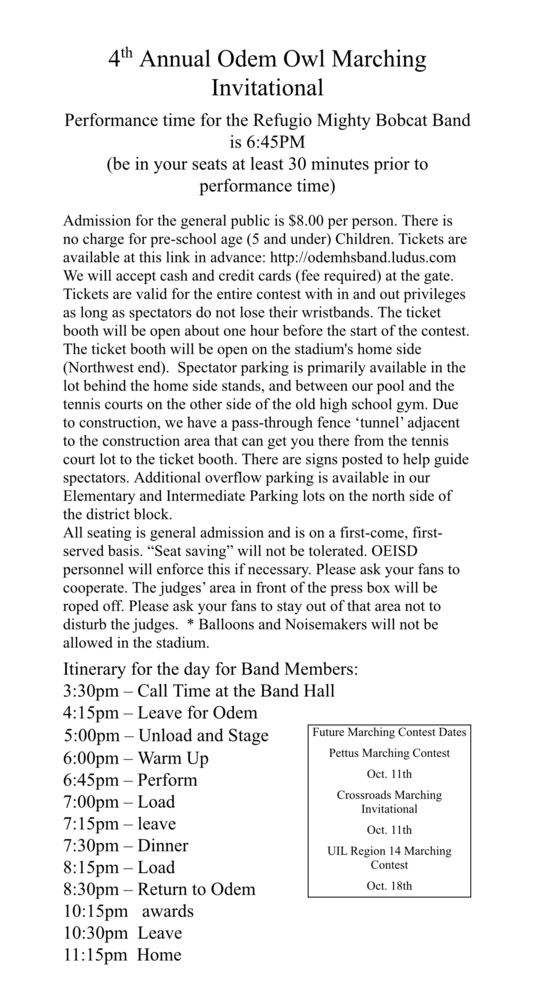 4$^{th}$ Annual Odem Owl Marching Invitational

Performance time for the Refugio Mighty Bobcat Band is 6:45PM
(be in your seats at least 30 minutes prior to performance time)

Admission for the general public is $8.00 per person. There is no charge for pre-school age (5 and under) Children. Tickets are available at this link in advance: http://odemhsband.ludus.com
We will accept cash and credit cards (fee required) at the gate. Tickets are valid for the entire contest with in and out privileges as long as spectators do not lose their wristbands. The ticket booth will be open about one hour before the start of the contest. The ticket booth will be open on the stadium's home side (Northwest end). Spectator parking is primarily available in the lot behind the home side stands, and between our pool and the tennis courts on the other side of the old high school gym. Due to construction, we have a pass-through fence 'tunnel' adjacent to the construction area that can get you there from the tennis court lot to the ticket booth. There are signs posted to help guide spectators. Additional overflow parking is available in our Elementary and Intermediate Parking lots on the north side of the district block.
All seating is general admission and is on a first-come, first-served basis. "Seat saving" will not be tolerated. OEISD personnel will enforce this if necessary. Please ask your fans to cooperate. The judges' area in front of the press box will be roped off. Please ask your fans to stay out of that area not to disturb the judges. * Balloons and Noisemakers will not be allowed in the stadium.

Itinerary for the day for Band Members:
3:30pm – Call Time at the Band Hall
4:15pm – Leave for Odem
5:00pm – Unload and Stage
6:00pm – Warm Up
6:45pm – Perform
7:00pm – Load
7:15pm – leave
7:30pm – Dinner
8:15pm – Load
8:30pm – Return to Odem
10:15pm awards
10:30pm Leave
11:15pm Home

Future Marching Contest Dates
Pettus Marching Contest
Oct. 11th
Crossroads Marching Invitational
Oct. 11th
UIL Region 14 Marching Contest
Oct. 18th